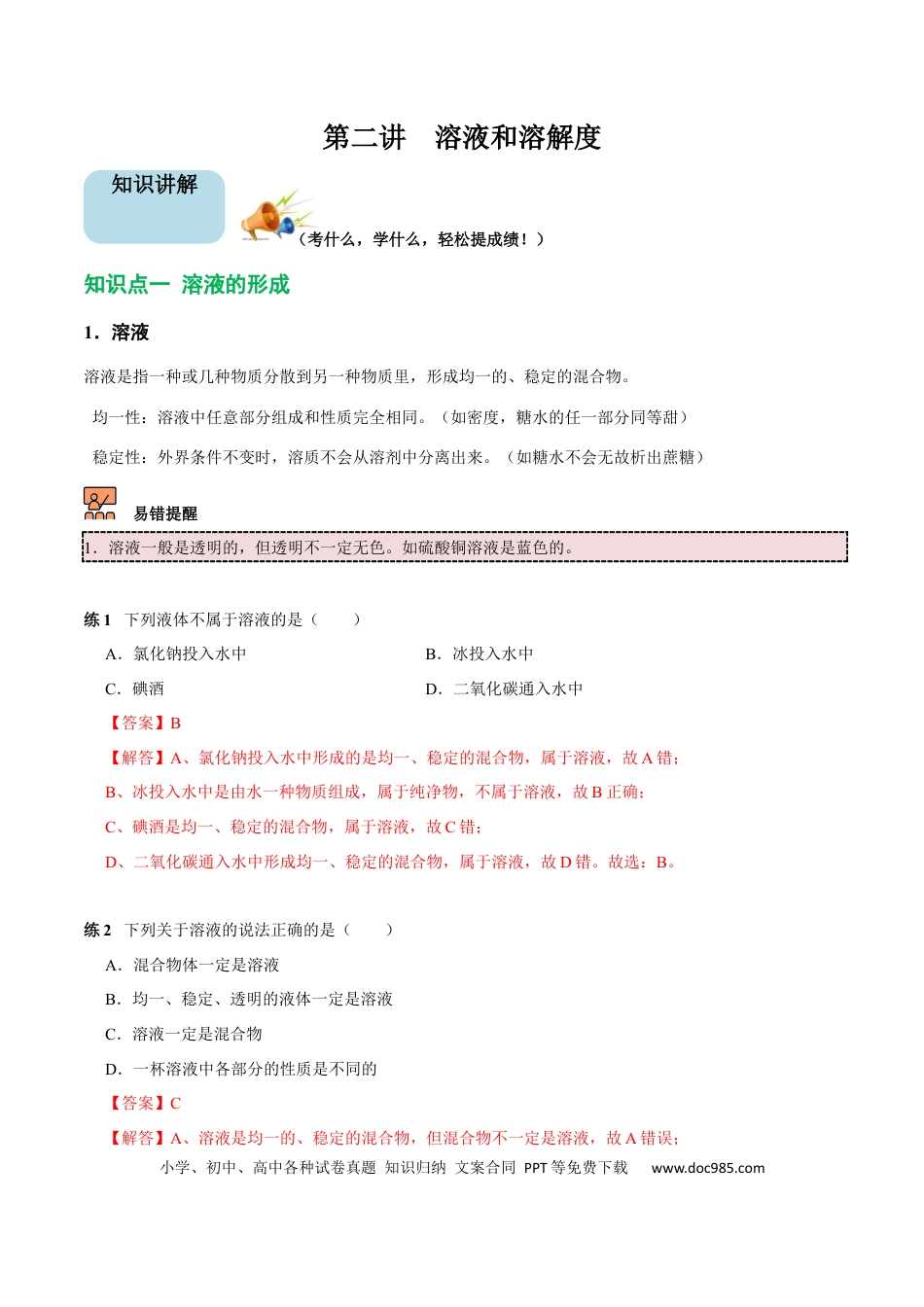 第二讲　溶液和溶解度

知识讲解

（考什么，学什么，轻松提成绩！）

知识点一　溶液的形成

1．溶液

溶液是指一种或几种物质分散到另一种物质里，形成均一的、稳定的混合物。

均一性：溶液中任意部分组成和性质完全相同。（如密度，糖水的任一部分同等甜）

稳定性：外界条件不变时，溶质不会从溶剂中分离出来。（如糖水不会无故析出蔗糖）

易错提醒

1．溶液一般是透明的，但透明不一定无色。如硫酸铜溶液是蓝色的。

练 1　下列液体不属于溶液的是（　　）

A．氯化钠投入水中

B．冰投入水中

C．碘酒

D．二氧化碳通入水中

【答案】B

【解答】A、氯化钠投入水中形成的是均一、稳定的混合物，属于溶液，故 A 错；

B、冰投入水中是由水一种物质组成，属于纯净物，不属于溶液，故 B 正确；

C、碘酒是均一、稳定的混合物，属于溶液，故 C 错；

D、二氧化碳通入水中形成均一、稳定的混合物，属于溶液，故 D 错。故选：B。

练 2　下列关于溶液的说法正确的是（　　）

A．混合物体一定是溶液

B．均一、稳定、透明的液体一定是溶液

C．溶液一定是混合物

D．一杯溶液中各部分的性质是不同的

【答案】C

【解答】A、溶液是均一的、稳定的混合物，但混合物不一定是溶液，故 A 错误；

小学、初中、高中各种试卷真题 知识归纳 文案合同 PPT 等免费下载　www.doc985.com